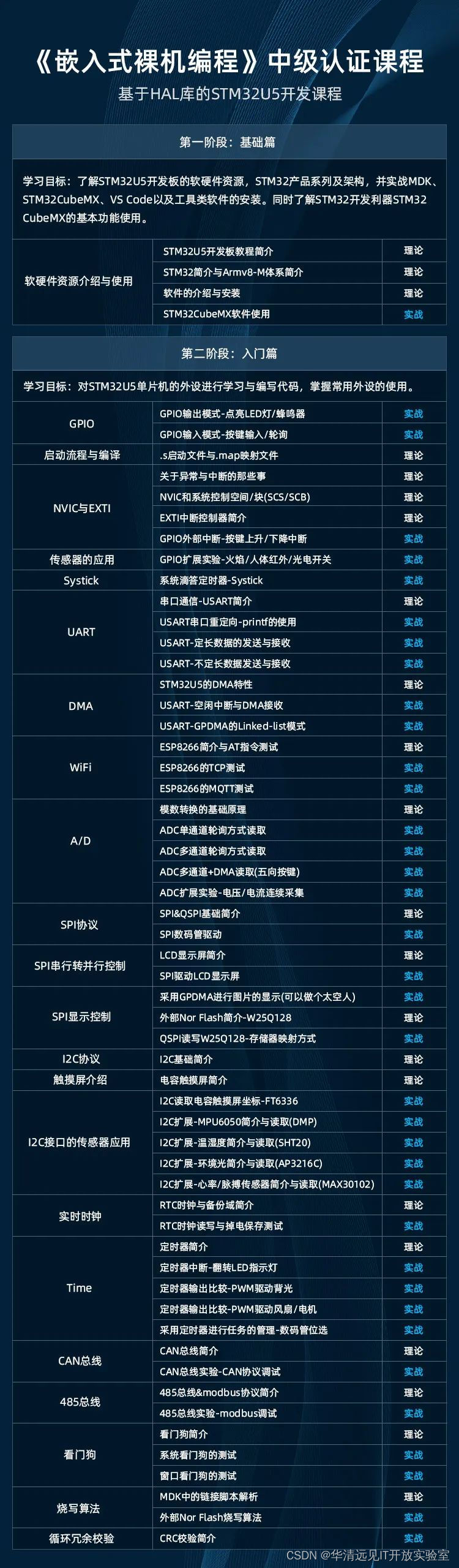 《嵌入式裸机编程》中级认证课程

基于HAL库的STM32U5开发课程

第一阶段：基础篇

学习目标：了解STM32U5开发板的软硬件资源，STM32产品系列及架构，并实战MDK、STM32CubeMX、VS Code以及工具类软件的安装。同时了解STM32开发利器STM32 CubeMX的基本功能使用。

| 软硬件资源介绍与使用 | STM32U5开发板教程简介 | 理论 |
|---|---|---|
| | STM32简介与Armv8-M体系简介 | 理论 |
| | 软件的介绍与安装 | 理论 |
| | STM32CubeMX软件使用 | 实战 |

第二阶段：入门篇

学习目标：对STM32U5单片机的外设进行学习与编写代码，掌握常用外设的使用。

| GPIO | GPIO输出模式-点亮LED灯/蜂鸣器 | 实战 |
|---|---|---|
| | GPIO输入模式-按键输入/轮询 | 实战 |
| 启动流程与编译 | .s启动文件与.map映射文件 | 理论 |
| NVIC与EXTI | 关于异常与中断的那些事 | 理论 |
| | NVIC和系统控制空间/块(SCS/SCB) | 理论 |
| | EXTI中断控制器简介 | 理论 |
| | GPIO外部中断-按键上升/下降中断 | 实战 |
| 传感器的应用 | GPIO扩展实验-火焰/人体红外/光电开关 | 实战 |
| Systick | 系统滴答定时器-Systick | 实战 |
| UART | 串口通信-USART简介 | 理论 |
| | USART串口重定向-printf的使用 | 实战 |
| | USART-定长数据的发送与接收 | 实战 |
| | USART-不定长数据发送与接收 | 实战 |
| DMA | STM32U5的DMA特性 | 理论 |
| | USART-空闲中断与DMA接收 | 实战 |
| | USART-GPDMA的Linked-list模式 | 实战 |
| WiFi | ESP8266简介与AT指令测试 | 理论 |
| | ESP8266的TCP测试 | 实战 |
| | ESP8266的MQTT测试 | 实战 |
| A/D | 模数转换的基础原理 | 理论 |
| | ADC单通道轮询方式读取 | 实战 |
| | ADC多通道轮询方式读取 | 实战 |
| | ADC多通道+DMA读取(五向按键) | 实战 |
| | ADC扩展实验-电压/电流连续采集 | 实战 |
| SPI协议 | SPI&QSPI基础简介 | 理论 |
| | SPI数码管驱动 | 实战 |
| SPI串行转并行控制 | LCD显示屏简介 | 理论 |
| | SPI驱动LCD显示屏 | 实战 |
| SPI显示控制 | 采用GPDMA进行图片的显示(可以做个太空人) | 实战 |
| | 外部Nor Flash简介-W25Q128 | 理论 |
| | QSPI读写W25Q128-存储器映射方式 | 实战 |
| I2C协议 | I2C基础简介 | 理论 |
| 触摸屏介绍 | 电容触摸屏简介 | 理论 |
| I2C接口的传感器应用 | I2C读取电容触摸屏坐标-FT6336 | 实战 |
| | I2C扩展-MPU6050简介与读取(DMP) | 实战 |
| | I2C扩展-温湿度简介与读取(SHT20) | 实战 |
| | I2C扩展-环境光简介与读取(AP3216C) | 实战 |
| | I2C扩展-心率/脉搏传感器简介与读取(MAX30102) | 实战 |
| 实时时钟 | RTC时钟与备份域简介 | 理论 |
| | RTC时钟读写与掉电保存测试 | 实战 |
| Time | 定时器简介 | 理论 |
| | 定时器中断-翻转LED指示灯 | 实战 |
| | 定时器输出比较-PWM驱动背光 | 实战 |
| | 定时器输出比较-PWM驱动风扇/电机 | 实战 |
| | 采用定时器进行任务的管理-数码管位选 | 实战 |
| CAN总线 | CAN总线简介 | 理论 |
| | CAN总线实验-CAN协议调试 | 实战 |
| 485总线 | 485总线&modbus协议简介 | 理论 |
| | 485总线实验-modbus调试 | 实战 |
| 看门狗 | 看门狗简介 | 理论 |
| | 系统看门狗的测试 | 实战 |
| | 窗口看门狗的测试 | 实战 |
| 烧写算法 | MDK中的链接脚本解析 | 理论 |
| | 外部Nor Flash烧写算法 | 实战 |
| 循环冗余校验 | CRC校验简介 | 实战 |

CSDN @华清远见IT开放实验室